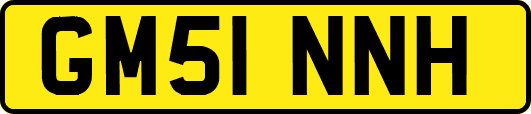 GM51 NNH